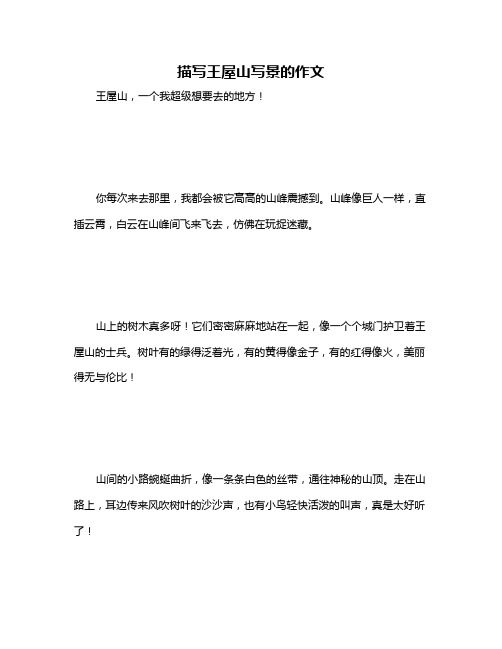 描写王屋山写景的作文

王屋山，一个我超级想要去的地方！

你每次来去那里，我都会被它高高的山峰震撼到。山峰像巨人一样，直插云霄，白云在山峰间飞来飞去，仿佛在玩捉迷藏。

山上的树木真多呀！它们密密麻麻地站在一起，像一个个城门护卫着王屋山的士兵。树叶有的绿得泛着光，有的黄得像金子，有的红得像火，美丽得无与伦比！

山间的小路蜿蜒曲折，像一条条白色的丝带，通往神秘的山顶。走在山路上，耳边传来风吹树叶的沙沙声，也有小鸟轻快活泼的叫声，真是太好听了！